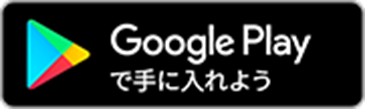 Google Play
で手に入れよう